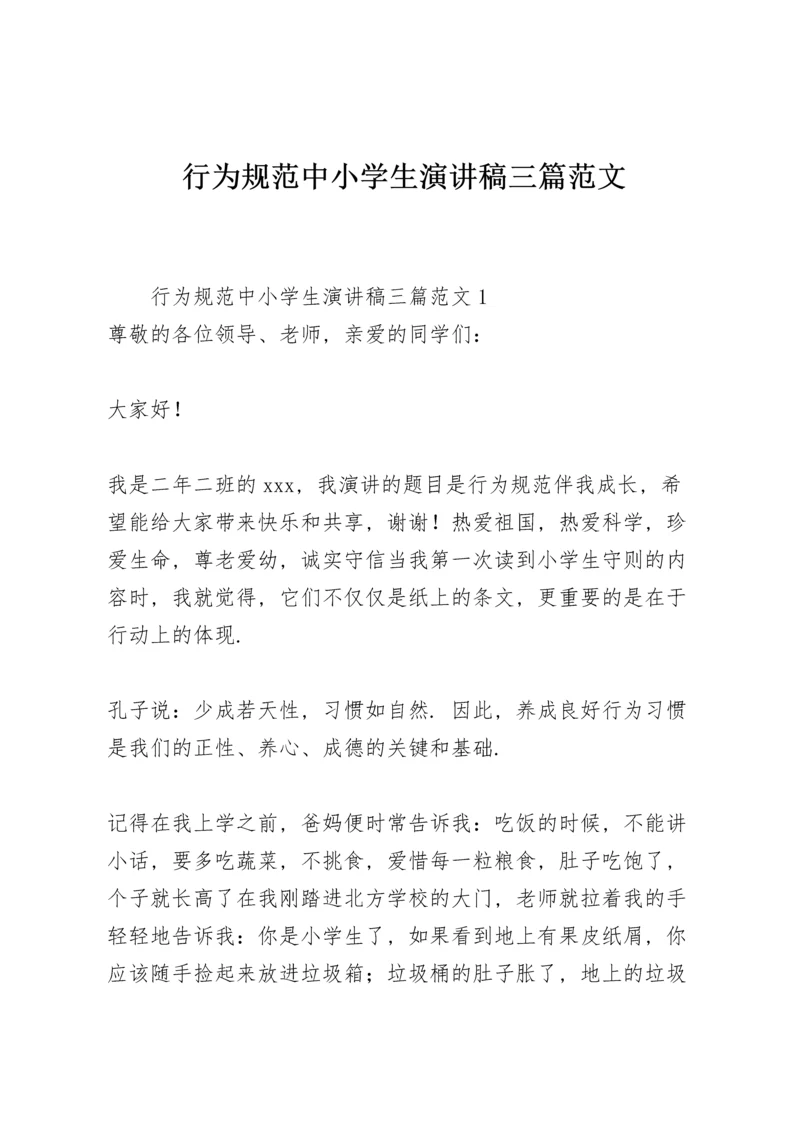 行为规范中小学生演讲稿三篇范文

行为规范中小学生演讲稿三篇范文 1
尊敬的各位领导、老师，亲爱的同学们：

大家好！

我是二年二班的 xxx，我演讲的题目是行为规范伴我成长，希望能给大家带来快乐和共享，谢谢！热爱祖国，热爱科学，珍爱生命，尊老爱幼，诚实守信当我第一次读到小学生守则的内容时，我就觉得，它们不仅仅是纸上的条文，更重要的是在于行动上的体现.

孔子说：少成若天性，习惯如自然. 因此，养成良好行为习惯是我们的正性、养心、成德的关键和基础.

记得在我上学之前，爸妈便时常告诉我：吃饭的时候，不能讲小话，要多吃蔬菜，不挑食，爱惜每一粒粮食，肚子吃饱了，个子就长高了在我刚踏进北方学校的大门，老师就拉着我的手轻轻地告诉我：你是小学生了，如果看到地上有果皮纸屑，你应该随手捡起来放进垃圾箱；垃圾桶的肚子胀了，地上的垃圾